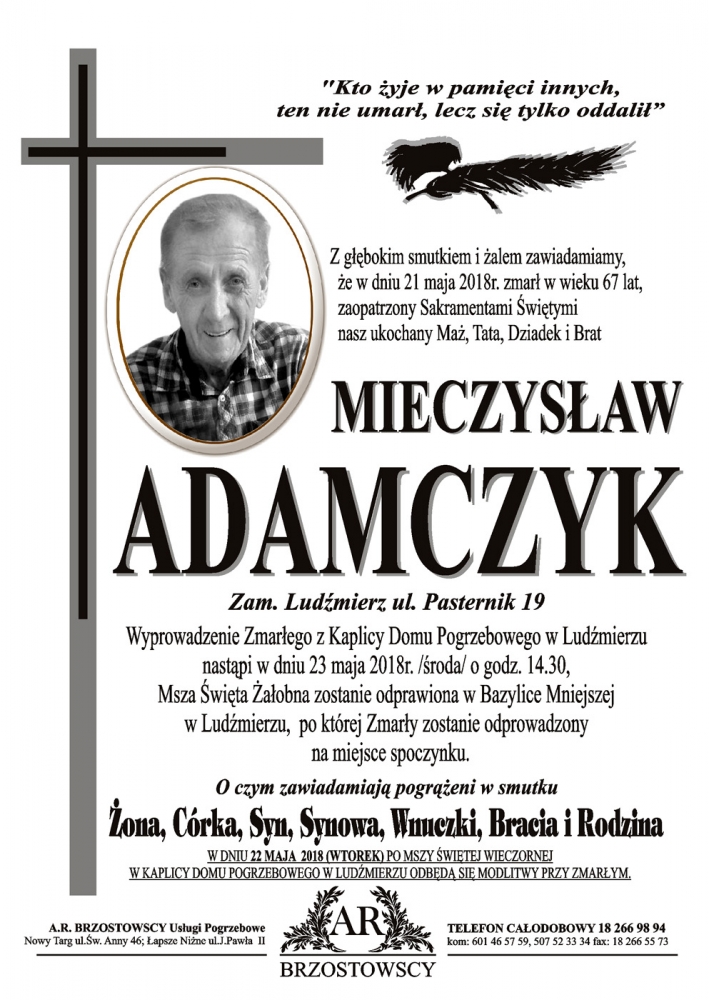 "Kto żyje w pamięci innych, ten nie umarł, lecz się tylko oddalił"

Z głębokim smutkiem i żalem zawiadamiamy, że w dniu 21 maja 2018r. zmarł w wieku 67 lat, zaopatrzony Sakramentami Świętymi nasz ukochany Mąż, Tata, Dziadek i Brat

MIECZYSŁAW

ADAMCZYK

Zam. Ludźmierz ul. Pasternik 19

Wyprowadzenie Zmarłego z Kaplicy Domu Pogrzebowego w Ludźmierzu nastąpi w dniu 23 maja 2018r. /środa/ o godz. 14.30, Msza Święta Żałobna zostanie odprawiona w Bazylice Mniejszej w Ludźmierzu, po której Zmarły zostanie odprowadzony na miejsce spoczynku.

O czym zawiadamiają pogrążeni w smutku

Żona, Córka, Syn, Synowa, Wnuczki, Bracia i Rodzina

W DNIU 22 MAJA 2018 (WTOREK) PO MSZY ŚWIĘTEJ WIECZORNEJ W KAPLICY DOMU POGRZEBOWEGO W LUDŹMIERZU ODBĘDĄ SIĘ MODLITWY PRZY ZMARŁYM.

A.R. BRZOSTOWSCY Usługi Pogrzebowe
Nowy Targ ul.Św. Anny 46; Łapsze Niżne ul.J.Pawła II

AR
BRZOSTOWSCY

TELEFON CAŁODOBOWY 18 266 98 94
kom: 601 46 57 59, 507 52 33 34 fax: 18 266 55 73